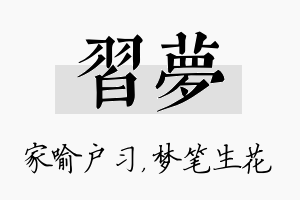 習夢

家喻户习，梦笔生花